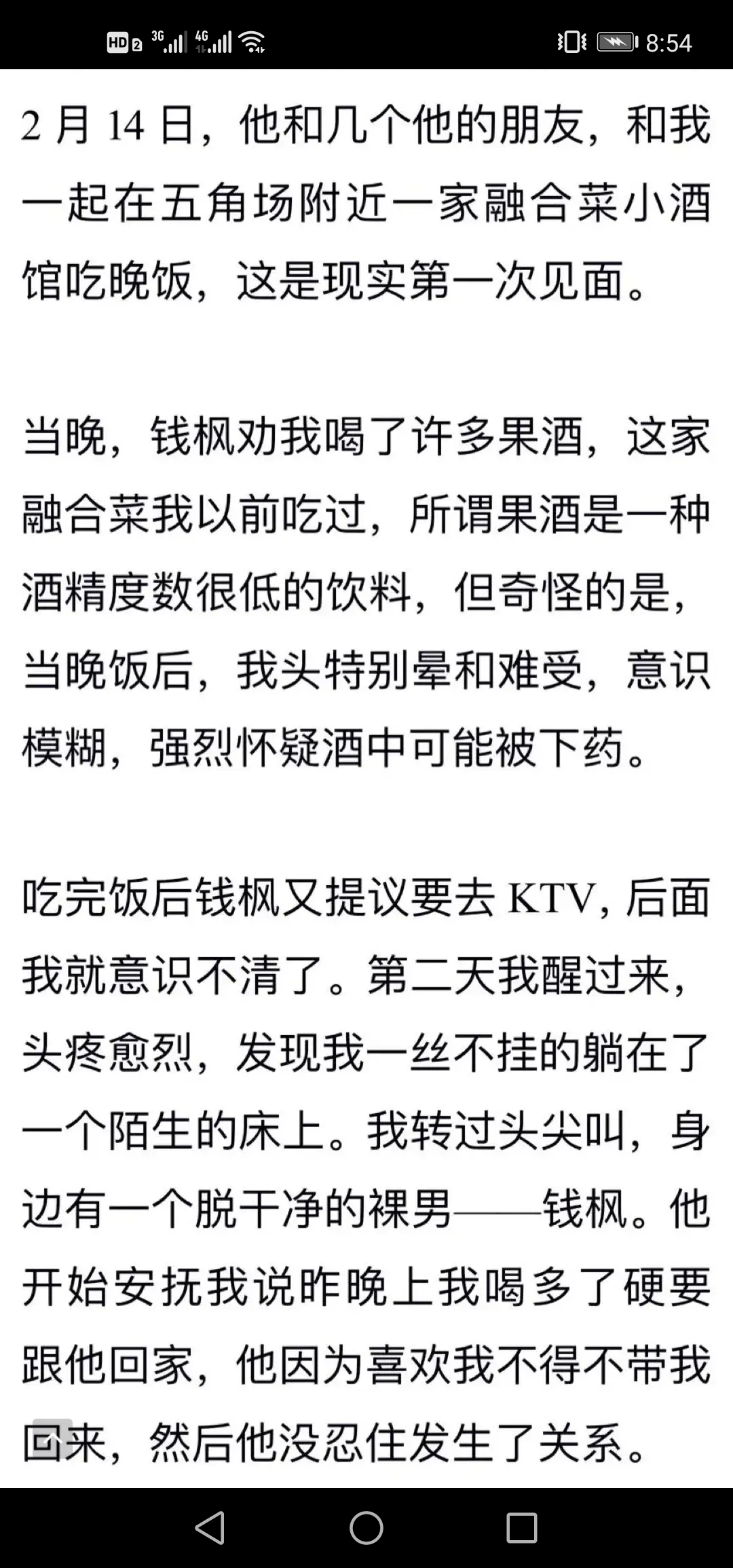 HD 2 3G 4G 8:54

2 月 14 日，他和几个他的朋友，和我一起在五角场附近一家融合菜小酒馆吃晚饭，这是现实第一次见面。

当晚，钱枫劝我喝了许多果酒，这家融合菜我以前吃过，所谓果酒是一种酒精度数很低的饮料，但奇怪的是，当晚饭后，我头特别晕和难受，意识模糊，强烈怀疑酒中可能被下药。

吃完饭后钱枫又提议要去 KTV，后面我就意识不清了。第二天我醒过来，头疼愈烈，发现我一丝不挂的躺在了一个陌生的床上。我转过头尖叫，身边有一个脱干净的裸男——钱枫。他开始安抚我说昨晚上我喝多了硬要跟他回家，他因为喜欢我不得不带我回来，然后他没忍住发生了关系。